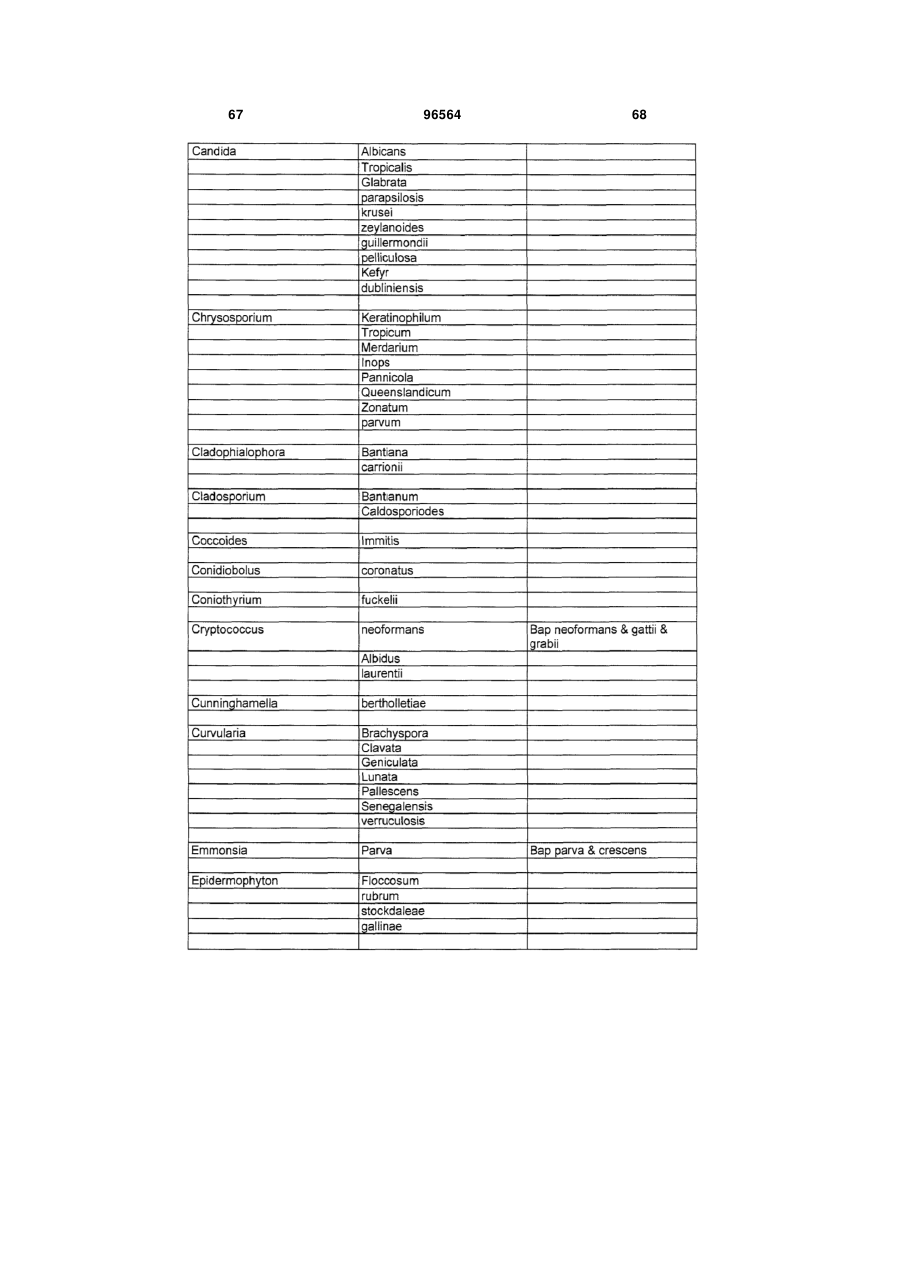 67 96564 68

| | | |
|---|---|---|
| Candida | Albicans | |
| | Tropicalis | |
| | Glabrata | |
| | parapsilosis | |
| | krusei | |
| | zeylanoides | |
| | guillermondii | |
| | pelliculosa | |
| | Kefyr | |
| | dubliniensis | |
| | | |
| Chrysosporium | Keratinophilum | |
| | Tropicum | |
| | Merdarium | |
| | Inops | |
| | Pannicola | |
| | Queenslandicum | |
| | Zonatum | |
| | parvum | |
| | | |
| Cladophialophora | Bantiana | |
| | carrionii | |
| | | |
| Cladosporium | Bantianum | |
| | Caldosporiodes | |
| | | |
| Coccoides | Immitis | |
| | | |
| Conidiobolus | coronatus | |
| | | |
| Coniothyrium | fuckelii | |
| | | |
| Cryptococcus | neoformans | Bap neoformans & gattii & grabii |
| | Albidus | |
| | laurentii | |
| | | |
| Cunninghamella | bertholletiae | |
| | | |
| Curvularia | Brachyspora | |
| | Clavata | |
| | Geniculata | |
| | Lunata | |
| | Pallescens | |
| | Senegalensis | |
| | verruculosis | |
| | | |
| Emmonsia | Parva | Bap parva & crescens |
| | | |
| Epidermophyton | Floccosum | |
| | rubrum | |
| | stockdaleae | |
| | gallinae | |
| | | |